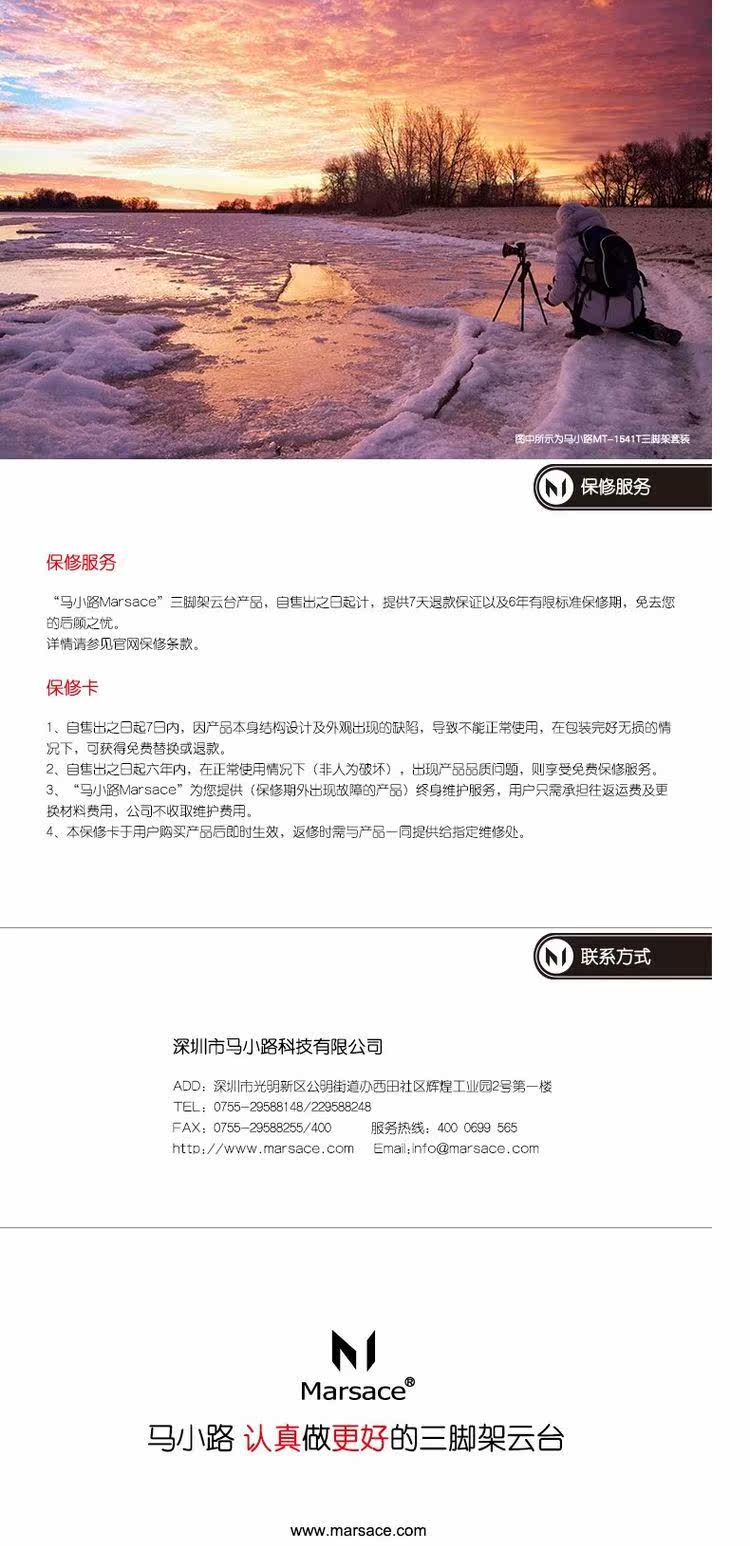 图中所示为马小路MT-1541T三脚架套装

保修服务

保修服务

“马小路Marsace”三脚架云台产品，自售出之日起计，提供7天退款保证以及6年有限标准保修期，免去您的后顾之忧。
详情请参见官网保修条款。

保修卡

1、自售出之日起7日内，因产品本身结构设计及外观出现的缺陷，导致不能正常使用，在包装完好无损的情况下，可获得免费替换或退款。
2、自售出之日起六年内，在正常使用情况下（非人为破坏），出现产品品质问题，则享受免费保修服务。
3、“马小路Marsace”为您提供（保修期外出现故障的产品）终身维护服务，用户只需承担往返运费及更换材料费用，公司不收取维护费用。
4、本保修卡于用户购买产品后即时生效，返修时需与产品一同提供给指定维修处。

联系方式

深圳市马小路科技有限公司

ADD：深圳市光明新区公明街道办西田社区辉煌工业园2号第一楼
TEL：0755-29588148/229588248
FAX：0755-29588255/400 服务热线：400 0699 565
http://www.marsace.com Email:info@marsace.com

Marsace®

马小路 认真做更好的三脚架云台

www.marsace.com